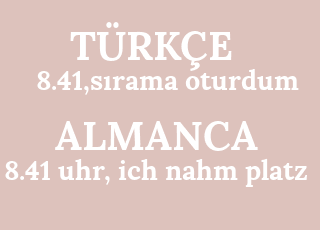 TÜRKÇE
8.41,sırama oturdum

ALMANCA
8.41 uhr, ich nahm platz